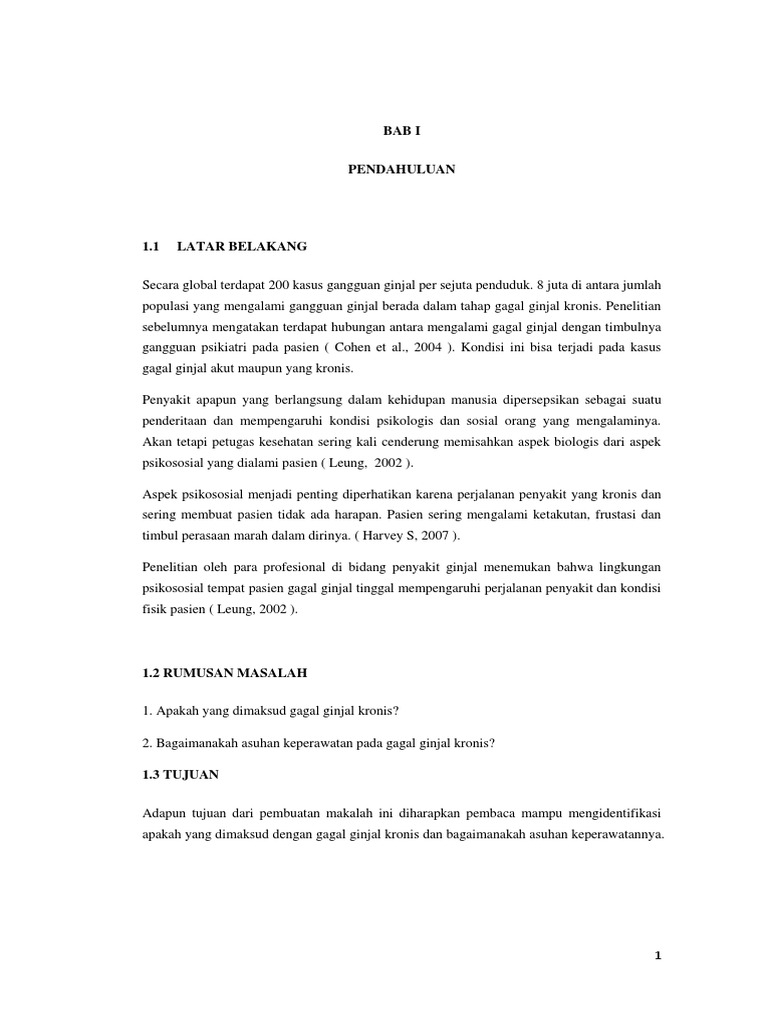 BAB I

PENDAHULUAN

1.1 LATAR BELAKANG

Secara global terdapat 200 kasus gangguan ginjal per sejuta penduduk. 8 juta di antara jumlah populasi yang mengalami gangguan ginjal berada dalam tahap gagal ginjal kronis. Penelitian sebelumnya mengatakan terdapat hubungan antara mengalami gagal ginjal dengan timbulnya gangguan psikiatri pada pasien ( Cohen et al., 2004 ). Kondisi ini bisa terjadi pada kasus gagal ginjal akut maupun yang kronis.

Penyakit apapun yang berlangsung dalam kehidupan manusia dipersepsikan sebagai suatu penderitaan dan mempengaruhi kondisi psikologis dan sosial orang yang mengalaminya. Akan tetapi petugas kesehatan sering kali cenderung memisahkan aspek biologis dari aspek psikososial yang dialami pasien ( Leung, 2002 ).

Aspek psikososial menjadi penting diperhatikan karena perjalanan penyakit yang kronis dan sering membuat pasien tidak ada harapan. Pasien sering mengalami ketakutan, frustasi dan timbul perasaan marah dalam dirinya. ( Harvey S, 2007 ).

Penelitian oleh para profesional di bidang penyakit ginjal menemukan bahwa lingkungan psikososial tempat pasien gagal ginjal tinggal mempengaruhi perjalanan penyakit dan kondisi fisik pasien ( Leung, 2002 ).

1.2 RUMUSAN MASALAH

1. Apakah yang dimaksud gagal ginjal kronis?

2. Bagaimanakah asuhan keperawatan pada gagal ginjal kronis?

1.3 TUJUAN

Adapun tujuan dari pembuatan makalah ini diharapkan pembaca mampu mengidentifikasi apakah yang dimaksud dengan gagal ginjal kronis dan bagaimanakah asuhan keperawatannya.

1